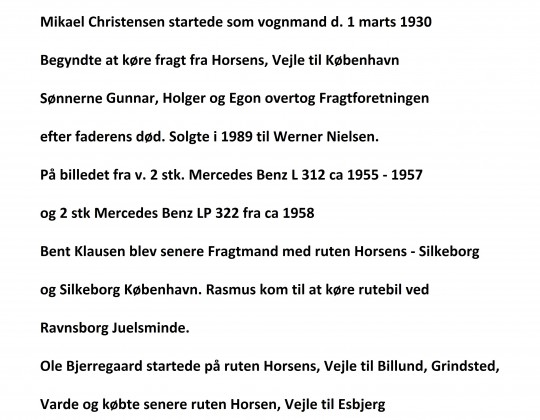 Mikael Christensen startede som vognmand d. 1 marts 1930

Begyndte at køre fragt fra Horsens, Vejle til København

Sønnerne Gunnar, Holger og Egon overtog Fragtforetningen

efter faderens død. Solgte i 1989 til Werner Nielsen.

På billedet fra v. 2 stk. Mercedes Benz L 312 ca 1955 - 1957

og 2 stk Mercedes Benz LP 322 fra ca 1958

Bent Klausen blev senere Fragtmand med ruten Horsens - Silkeborg

og Silkeborg København. Rasmus kom til at køre rutebil ved

Ravnsborg Juelsminde.

Ole Bjerregaard startede på ruten Horsens, Vejle til Billund, Grindsted,

Varde og købte senere ruten Horsen, Vejle til Esbjerg